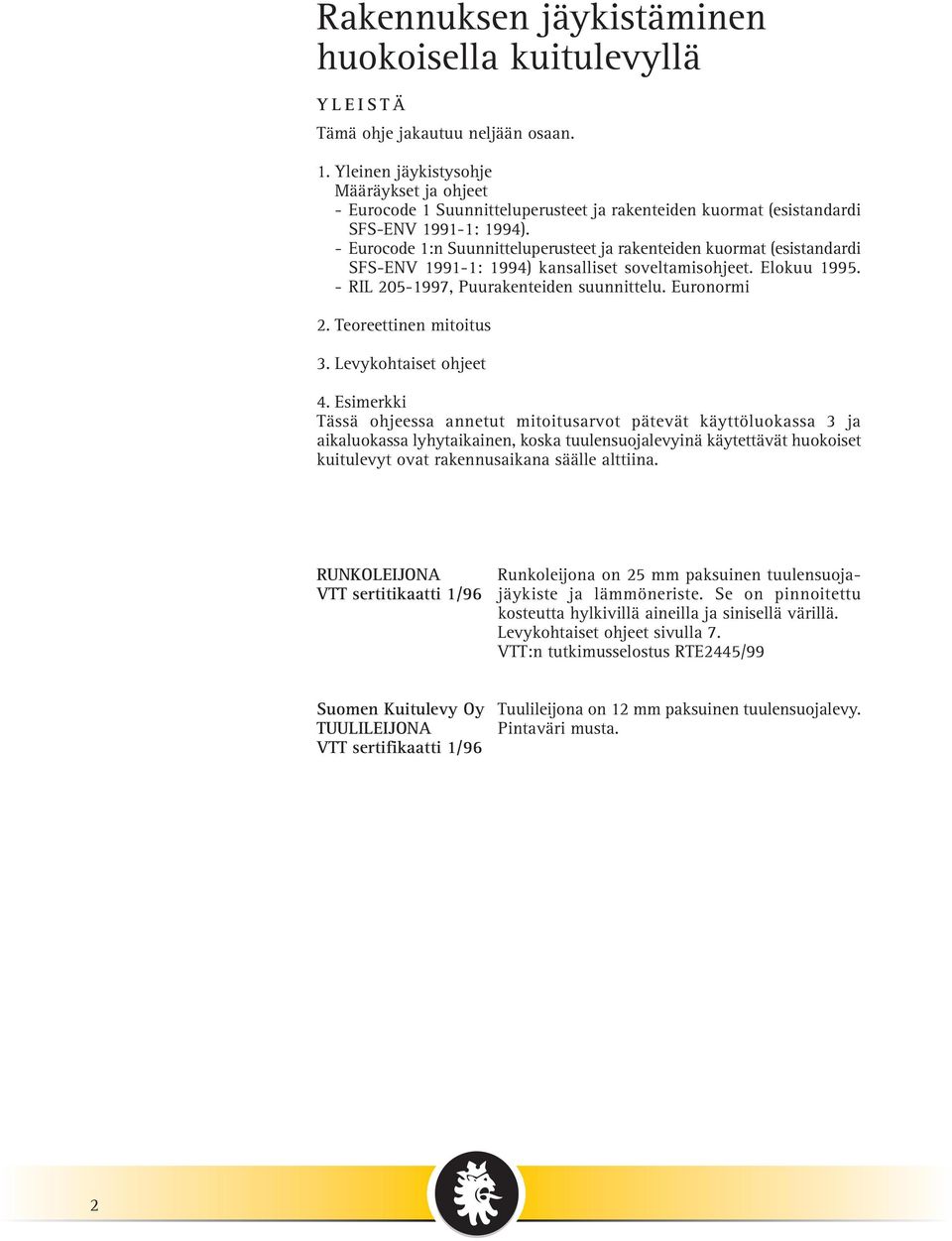 Rakennuksen jäykistäminen huokoisella kuitulevyllä

YLEISTÄ

Tämä ohje jakautuu neljään osaan.

1. Yleinen jäykistysohje
Määräykset ja ohjeet
- Eurocode 1 Suunnitteluperusteet ja rakenteiden kuormat (esistandardi SFS-ENV 1991-1: 1994).
- Eurocode 1:n Suunnitteluperusteet ja rakenteiden kuormat (esistandardi SFS-ENV 1991-1: 1994) kansalliset soveltamisohjeet. Elokuu 1995.
- RIL 205-1997, Puurakenteiden suunnittelu. Euronormi

2. Teoreettinen mitoitus

3. Levykohtaiset ohjeet

4. Esimerkki
Tässä ohjeessa annetut mitoitusarvot pätevät käyttöluokassa 3 ja aikaluokassa lyhytaikainen, koska tuulensuojalevyinä käytettävät huokoiset kuitulevyt ovat rakennusaikana säälle alttiina.

RUNKOLEIJONA
VTT sertitikaatti 1/96

Runkoleijona on 25 mm paksuinen tuulensuojajäykiste ja lämmöneriste. Se on pinnoitettu kosteutta hylkivillä aineilla ja sinisellä värillä. Levykohtaiset ohjeet sivulla 7. VTT:n tutkimusselostus RTE2445/99

Suomen Kuitulevy Oy
TUULILEIJONA
VTT sertifikaatti 1/96

Tuulileijona on 12 mm paksuinen tuulensuojalevy. Pintaväri musta.

2